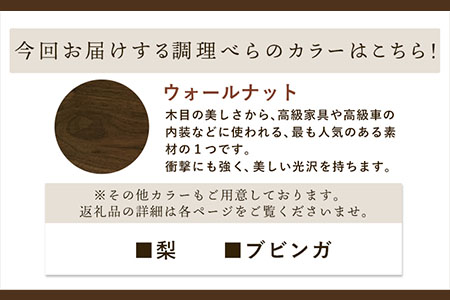 今回お届けする調理べらのカラーはこちら!

ウォールナット

木目の美しさから、高級家具や高級車の内装などに使われる、最も人気のある素材の１つです。
衝撃にも強く、美しい光沢を持ちます。

※その他カラーもご用意しております。
返礼品の詳細は各ページをご覧くださいませ。

■梨　■ブビンガ